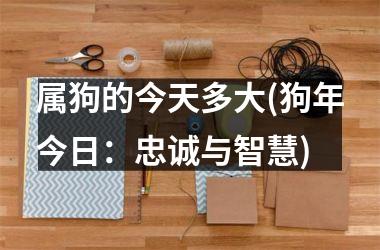 属狗的今天多大(狗年今日：忠诚与智慧)